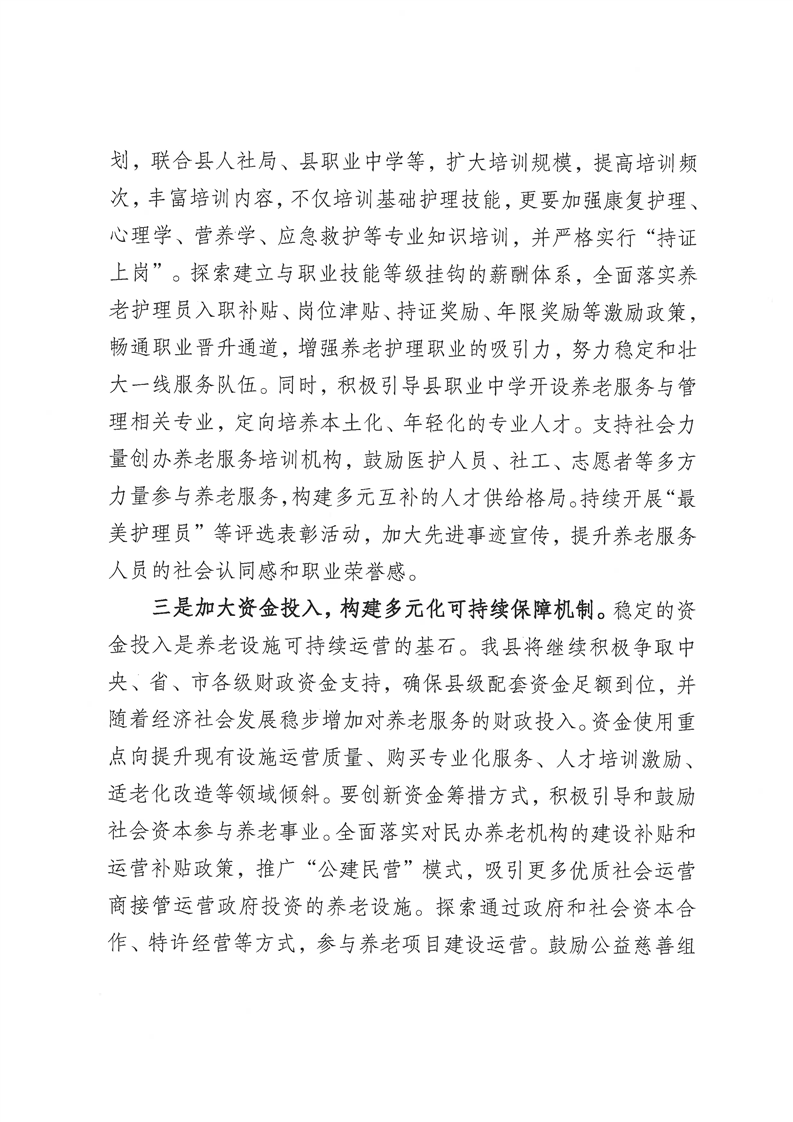 划，联合县人社局、县职业中学等，扩大培训规模，提高培训频次，丰富培训内容，不仅培训基础护理技能，更要加强康复护理、心理学、营养学、应急救护等专业知识培训，并严格实行“持证上岗”。探索建立与职业技能等级挂钩的薪酬体系，全面落实养老护理员入职补贴、岗位津贴、持证奖励、年限奖励等激励政策，畅通职业晋升通道，增强养老护理职业的吸引力，努力稳定和壮大一线服务队伍。同时，积极引导县职业中学开设养老服务与管理相关专业，定向培养本土化、年轻化的专业人才。支持社会力量创办养老服务培训机构，鼓励医护人员、社工、志愿者等多方力量参与养老服务，构建多元互补的人才供给格局。持续开展“最美护理员”等评选表彰活动，加大先进事迹宣传，提升养老服务人员的社会认同感和职业荣誉感。

三是加大资金投入，构建多元化可持续保障机制。稳定的资金投入是养老设施可持续运营的基石。我县将继续积极争取中央、省、市各级财政资金支持，确保县级配套资金足额到位，并随着经济社会发展稳步增加对养老服务的财政投入。资金使用重点向提升现有设施运营质量、购买专业化服务、人才培训激励、适老化改造等领域倾斜。要创新资金筹措方式，积极引导和鼓励社会资本参与养老事业。全面落实对民办养老机构的建设补贴和运营补贴政策，推广“公建民营”模式，吸引更多优质社会运营商接管运营政府投资的养老设施。探索通过政府和社会资本合作、特许经营等方式，参与养老项目建设运营。鼓励公益慈善组